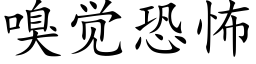 嗅觉恐怖